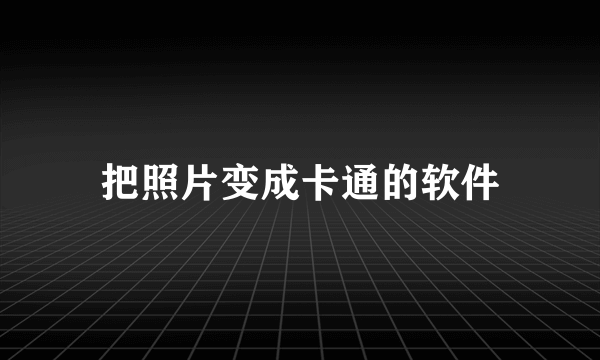 把照片变成卡通的软件